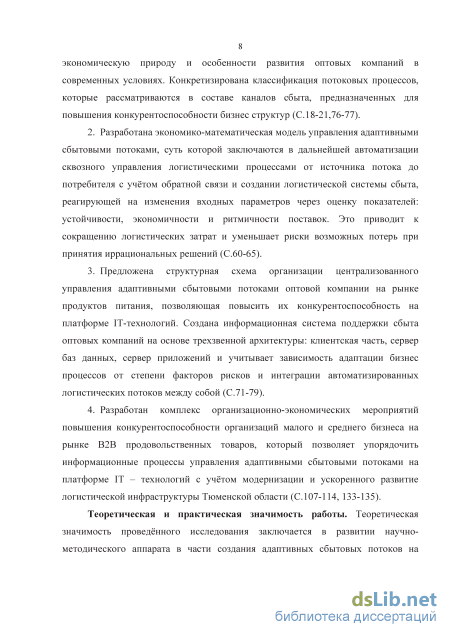 8

экономическую природу и особенности развития оптовых компаний в современных условиях. Конкретизирована классификация потоковых процессов, которые рассматриваются в составе каналов сбыта, предназначенных для повышения конкурентоспособности бизнес структур (С.18-21,76-77).

2. Разработана экономико-математическая модель управления адаптивными сбытовыми потоками, суть которой заключаются в дальнейшей автоматизации сквозного управления логистическими процессами от источника потока до потребителя с учётом обратной связи и создании логистической системы сбыта, реагирующей на изменения входных параметров через оценку показателей: устойчивости, экономичности и ритмичности поставок. Это приводит к сокращению логистических затрат и уменьшает риски возможных потерь при принятия иррациональных решений (С.60-65).

3. Предложена структурная схема организации централизованного управления адаптивными сбытовыми потоками оптовой компании на рынке продуктов питания, позволяющая повысить их конкурентоспособность на платформе IT-технологий. Создана информационная система поддержки сбыта оптовых компаний на основе трехзвенной архитектуры: клиентская часть, сервер баз данных, сервер приложений и учитывает зависимость адаптации бизнес процессов от степени факторов рисков и интеграции автоматизированных логистических потоков между собой (С.71-79).

4. Разработан комплекс организационно-экономических мероприятий повышения конкурентоспособности организаций малого и среднего бизнеса на рынке B2B продовольственных товаров, который позволяет упорядочить информационные процессы управления адаптивными сбытовыми потоками на платформе IT – технологий с учётом модернизации и ускоренного развитие логистической инфраструктуры Тюменской области (С.107-114, 133-135).

Теоретическая и практическая значимость работы. Теоретическая значимость проведённого исследования заключается в развитии научно-методического аппарата в части создания адаптивных сбытовых потоков на

dsLib.net
библиотека диссертаций